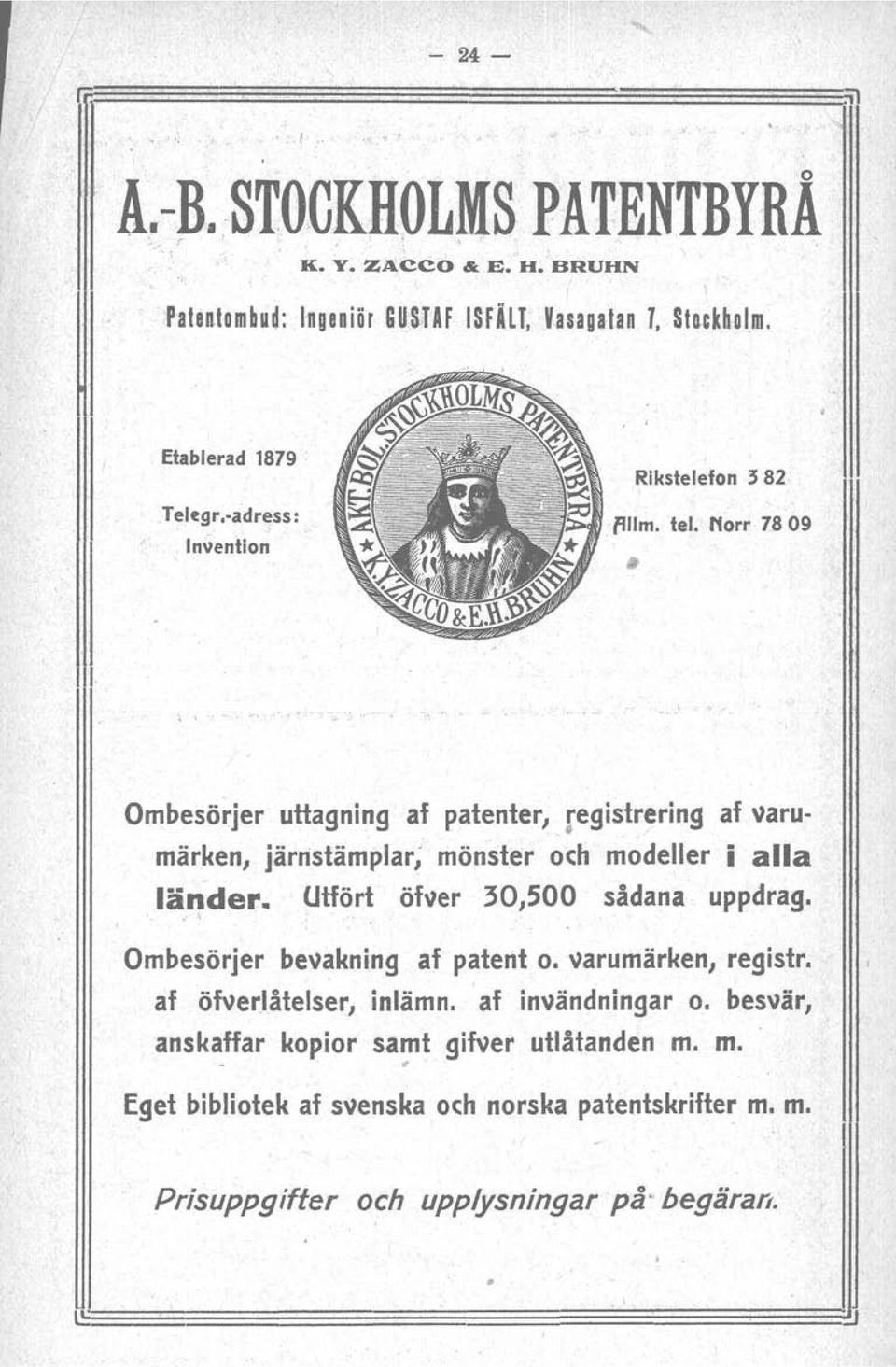 — 24 —

A.-B. STOCKHOLMS PATENTBYRÅ

K. Y. ZACCO & E. H. BRUHN

Patentombud: Ingeniör GUSTAF ISFÄLT, Vasagatan 7, Stockholm.

Etablerad 1879

Telegr.-adress: Invention

AKT.BOL. STOCKHOLMS PATENTBYRÅ ★ K.Y.ZACCO & E.H.BRUHN ★

Rikstelefon 3 82

Allm. tel. Norr 78 09

Ombesörjer uttagning af patenter, registrering af varumärken, järnstämplar, mönster och modeller i alla länder. Utfört öfver 30,500 sådana uppdrag.

Ombesörjer bevakning af patent o. varumärken, registr. af öfverlåtelser, inlämn. af invändningar o. besvär, anskaffar kopior samt gifver utlåtanden m. m.

Eget bibliotek af svenska och norska patentskrifter m. m.

Prisuppgifter och upplysningar på begäran.